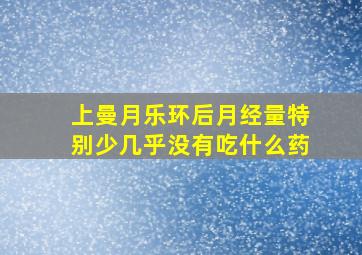 上曼月乐环后月经量特别少几乎没有吃什么药